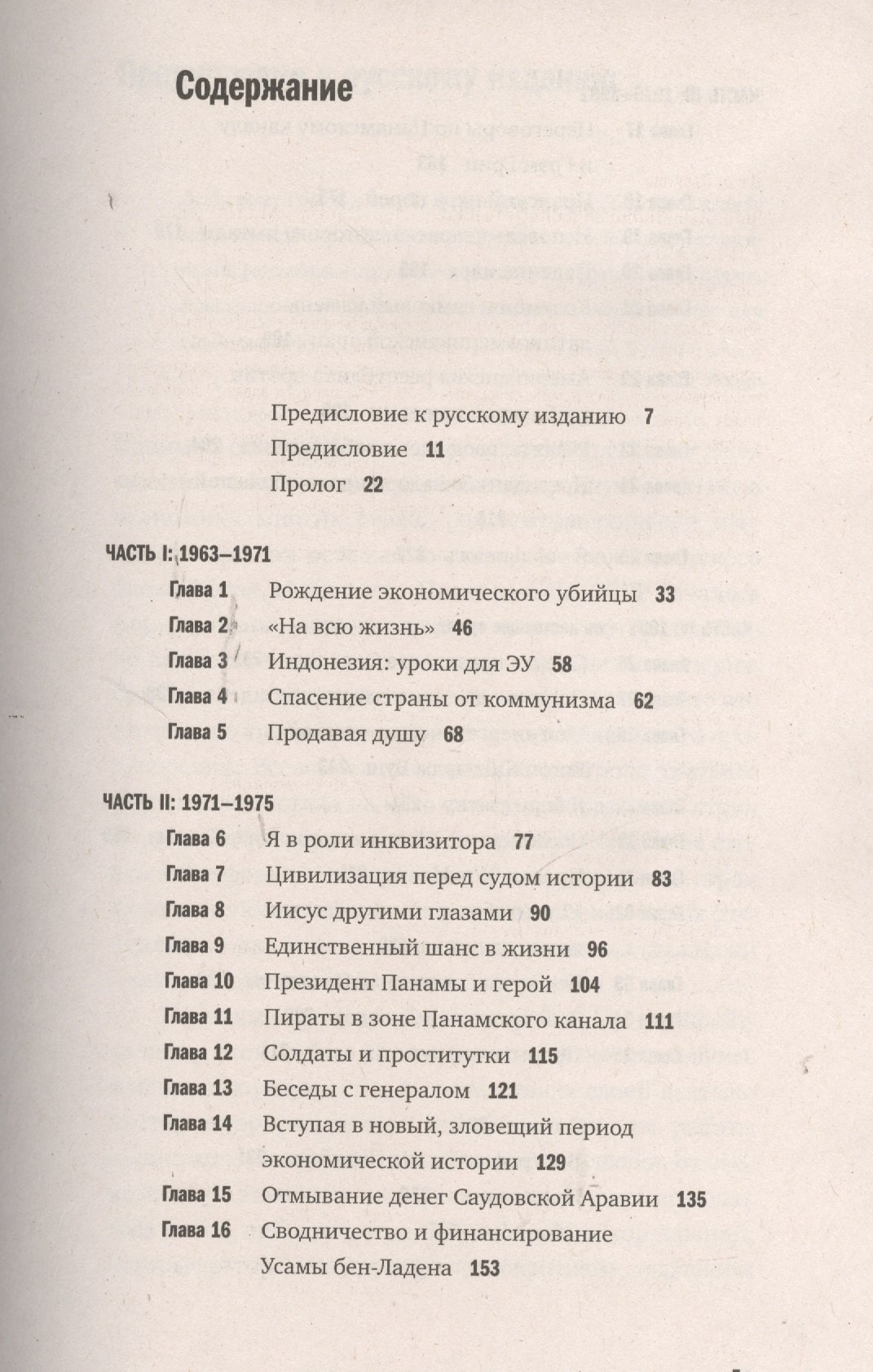 Содержание

Предисловие к русскому изданию 7
Предисловие 11
Пролог 22

ЧАСТЬ I: 1963–1971
Глава 1 Рождение экономического убийцы 33
Глава 2 «На всю жизнь» 46
Глава 3 Индонезия: уроки для ЭУ 58
Глава 4 Спасение страны от коммунизма 62
Глава 5 Продавая душу 68

ЧАСТЬ II: 1971–1975
Глава 6 Я в роли инквизитора 77
Глава 7 Цивилизация перед судом истории 83
Глава 8 Иисус другими глазами 90
Глава 9 Единственный шанс в жизни 96
Глава 10 Президент Панамы и герой 104
Глава 11 Пираты в зоне Панамского канала 111
Глава 12 Солдаты и проститутки 115
Глава 13 Беседы с генералом 121
Глава 14 Вступая в новый, зловещий период экономической истории 129
Глава 15 Отмывание денег Саудовской Аравии 135
Глава 16 Сводничество и финансирование Усамы бен-Ладена 153